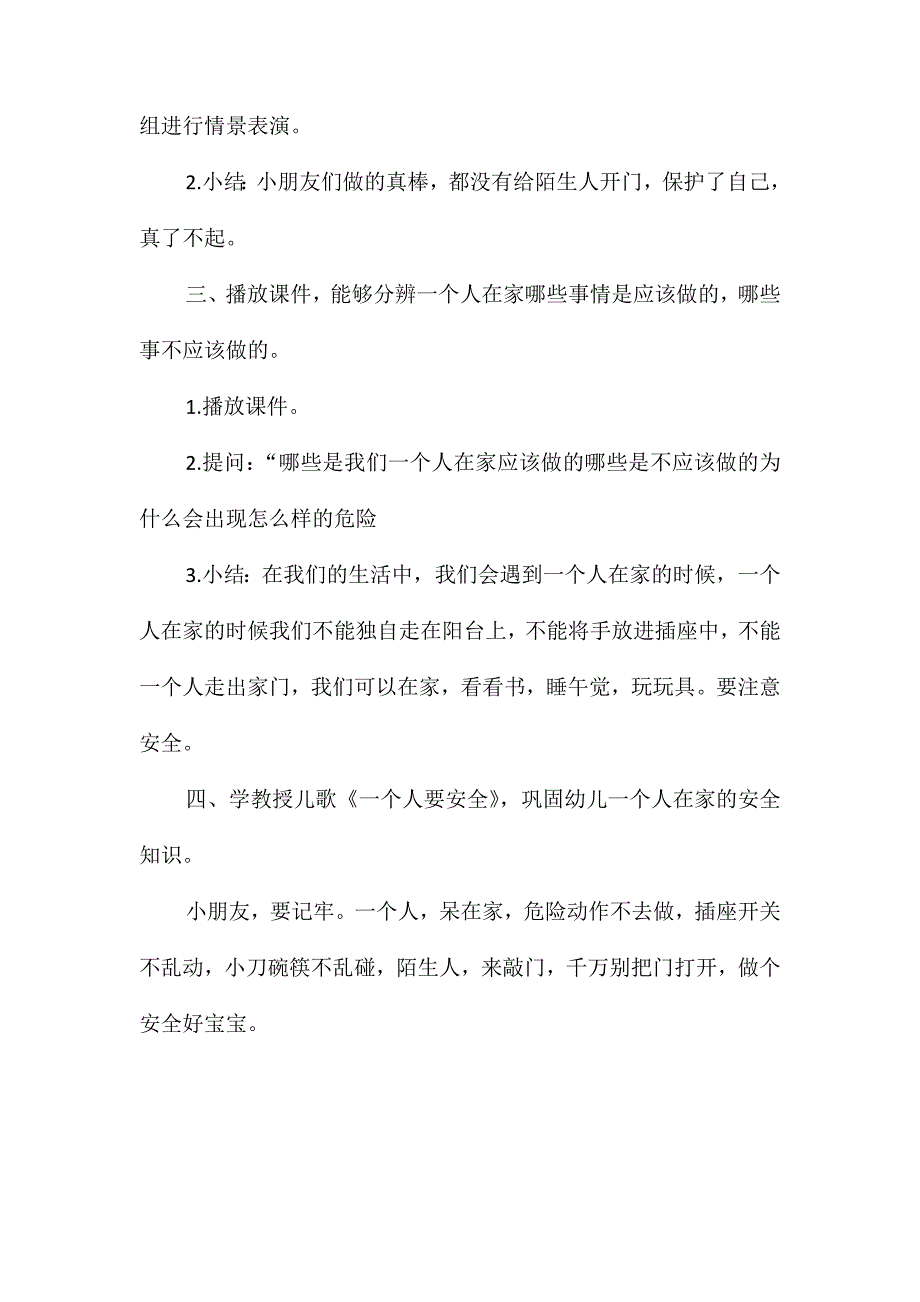 组进行情景表演。

2.小结：小朋友们做的真棒，都没有给陌生人开门，保护了自己，真了不起。

三、播放课件，能够分辨一个人在家哪些事情是应该做的，哪些事不应该做的。

1.播放课件。

2.提问：“哪些是我们一个人在家应该做的哪些是不应该做的为什么会出现怎么样的危险

3.小结：在我们的生活中，我们会遇到一个人在家的时候，一个人在家的时候我们不能独自走在阳台上，不能将手放进插座中，不能一个人走出家门，我们可以在家，看看书，睡午觉，玩玩具。要注意安全。

四、学教授儿歌《一个人要安全》，巩固幼儿一个人在家的安全知识。

小朋友，要记牢。一个人，呆在家，危险动作不去做，插座开关不乱动，小刀碗筷不乱碰，陌生人，来敲门，千万别把门打开，做个安全好宝宝。